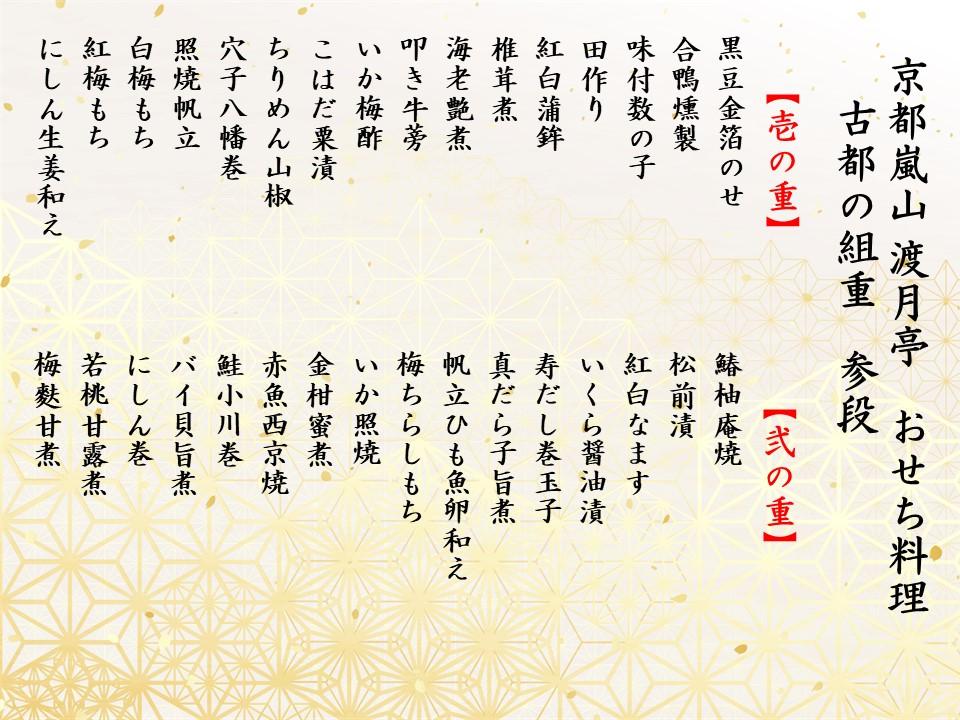 京都嵐山 渡月亭 おせち料理
古都の組重 参段

【壱の重】
黒豆金箔のせ
合鴨燻製
味付数の子
田作り
紅白蒲鉾
椎茸煮
海老艶煮
叩き牛蒡
いか梅酢
こはだ栗漬
ちりめん山椒
穴子八幡巻
照焼帆立
白梅もち
紅梅もち
にしん生姜和え

【弐の重】
鰆柚庵焼
松前漬
紅白なます
いくら醤油漬
寿だし巻玉子
真だら子旨煮
帆立ひも魚卵和え
梅ちらしもち
いか照焼
金柑蜜煮
赤魚西京焼
鮭小川巻
バイ貝旨煮
にしん巻
若桃甘露煮
梅麩甘煮